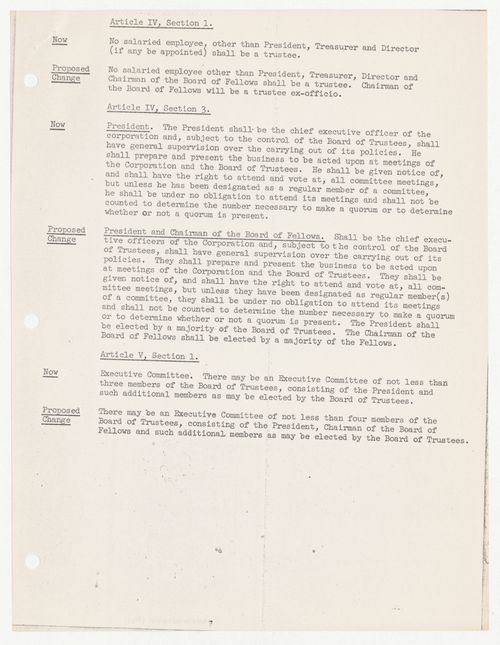 Article IV, Section 1.

Now

No salaried employee, other than President, Treasurer and Director (if any be appointed) shall be a trustee.

Proposed Change

No salaried employee other than President, Treasurer, Director and Chairman of the Board of Fellows shall be a trustee. Chairman of the Board of Fellows will be a trustee ex-officio.

Article IV, Section 3.

Now

President. The President shall be the chief executive officer of the corporation and, subject to the control of the Board of Trustees, shall have general supervision over the carrying out of its policies. He shall prepare and present the business to be acted upon at meetings of the Corporation and the Board of Trustees. He shall be given notice of, and shall have the right to attend and vote at, all committee meetings, but unless he has been designated as a regular member of a committee, he shall be under no obligation to attend its meetings and shall not be counted to determine the number necessary to make a quorum or to determine whether or not a quorum is present.

Proposed Change

President and Chairman of the Board of Fellows. Shall be the chief executive officers of the Corporation and, subject to the control of the Board of Trustees, shall have general supervision over the carrying out of its policies. They shall prepare and present the business to be acted upon at meetings of the Corporation and the Board of Trustees. They shall be given notice of, and shall have the right to attend and vote at, all committee meetings, but unless they have been designated as regular member(s) of a committee, they shall be under no obligation to attend its meetings and shall not be counted to determine the number necessary to make a quorum or to determine whether or not a quorum is present. The President shall be elected by a majority of the Board of Trustees. The Chairman of the Board of Fellows shall be elected by a majority of the Fellows.

Article V, Section 1.

Now

Executive Committee. There may be an Executive Committee of not less than three members of the Board of Trustees, consisting of the President and such additional members as may be elected by the Board of Trustees.

Proposed Change

There may be an Executive Committee of not less than four members of the Board of Trustees, consisting of the President, Chairman of the Board of Fellows and such additional members as may be elected by the Board of Trustees.

7